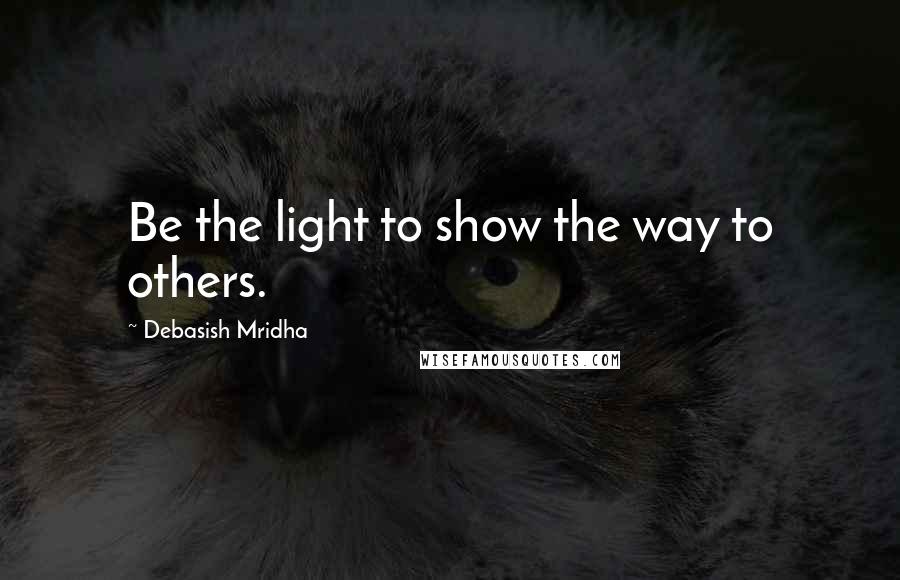 Be the light to show the way to others.

~ Debasish Mridha

WISEFAMOUSQUOTES.COM